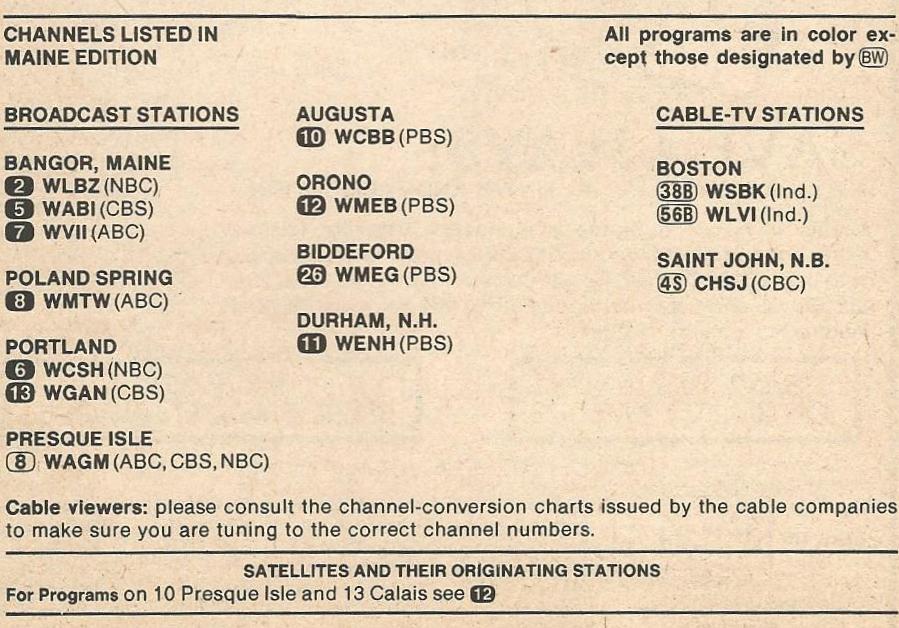 CHANNELS LISTED IN
MAINE EDITION

All programs are in color except those designated by BW

BROADCAST STATIONS

BANGOR, MAINE
2 WLBZ (NBC)
5 WABI (CBS)
7 WVII (ABC)

POLAND SPRING
8 WMTW (ABC)

PORTLAND
6 WCSH (NBC)
13 WGAN (CBS)

PRESQUE ISLE
8 WAGM (ABC, CBS, NBC)

AUGUSTA
10 WCBB (PBS)

ORONO
12 WMEB (PBS)

BIDDEFORD
26 WMEG (PBS)

DURHAM, N.H.
11 WENH (PBS)

CABLE-TV STATIONS

BOSTON
38B WSBK (Ind.)
56B WLVI (Ind.)

SAINT JOHN, N.B.
4S CHSJ (CBC)

Cable viewers: please consult the channel-conversion charts issued by the cable companies to make sure you are tuning to the correct channel numbers.

SATELLITES AND THEIR ORIGINATING STATIONS
For Programs on 10 Presque Isle and 13 Calais see 12